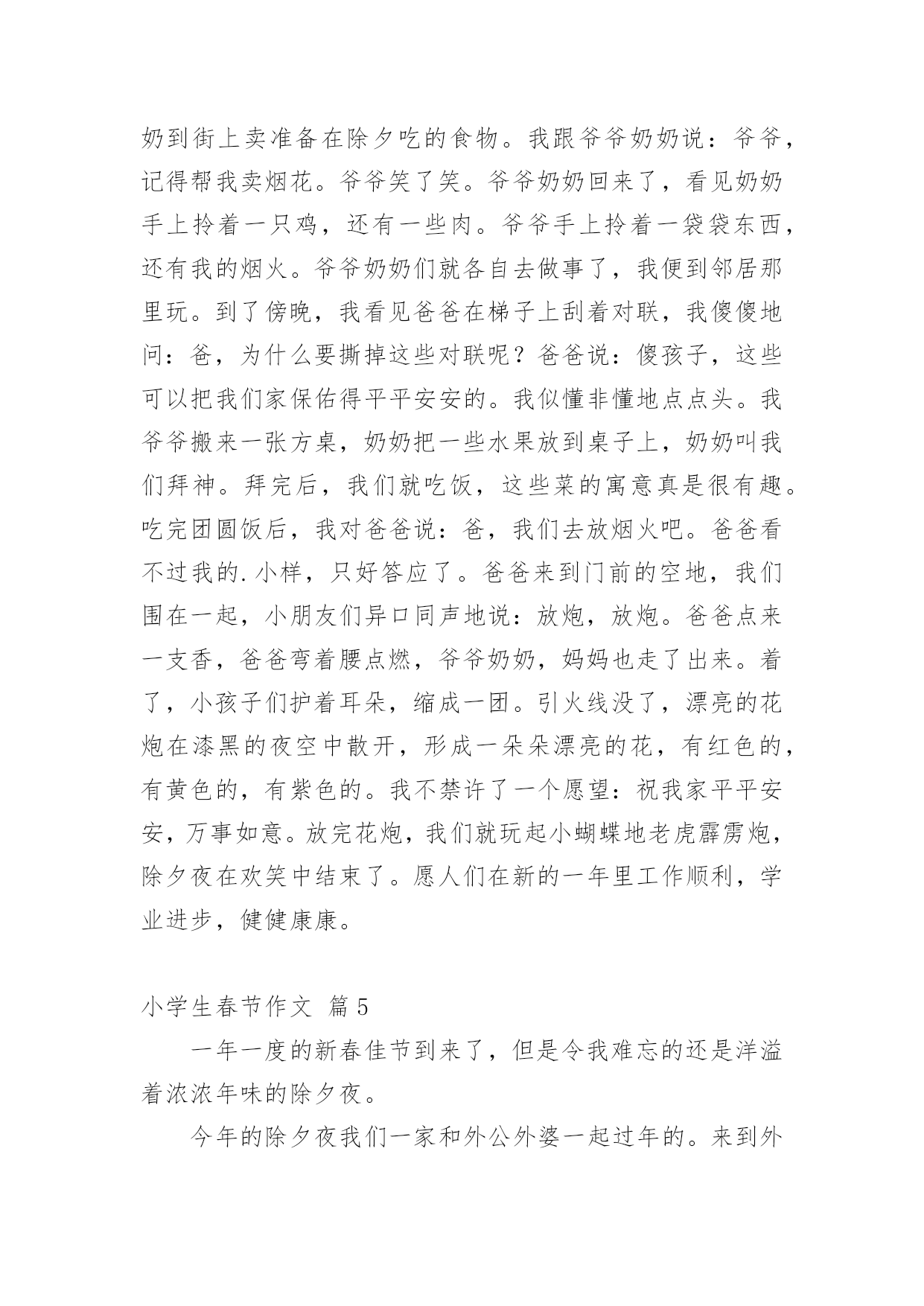 奶到街上卖准备在除夕吃的食物。我跟爷爷奶奶说：爷爷，记得帮我卖烟花。爷爷笑了笑。爷爷奶奶回来了，看见奶奶手上拎着一只鸡，还有一些肉。爷爷手上拎着一袋袋东西，还有我的烟火。爷爷奶奶们就各自去做事了，我便到邻居那里玩。到了傍晚，我看见爸爸在梯子上刮着对联，我傻傻地问：爸，为什么要撕掉这些对联呢？爸爸说：傻孩子，这些可以把我们家保佑得平平安安的。我似懂非懂地点点头。我爷爷搬来一张方桌，奶奶把一些水果放到桌子上，奶奶叫我们拜神。拜完后，我们就吃饭，这些菜的寓意真是很有趣。吃完团圆饭后，我对爸爸说：爸，我们去放烟火吧。爸爸看不过我的.小样，只好答应了。爸爸来到门前的空地，我们围在一起，小朋友们异口同声地说：放炮，放炮。爸爸点来一支香，爸爸弯着腰点燃，爷爷奶奶，妈妈也走了出来。着了，小孩子们护着耳朵，缩成一团。引火线没了，漂亮的花炮在漆黑的夜空中散开，形成一朵朵漂亮的花，有红色的，有黄色的，有紫色的。我不禁许了一个愿望：祝我家平平安安，万事如意。放完花炮，我们就玩起小蝴蝶地老虎霹雳炮，除夕夜在欢笑中结束了。愿人们在新的一年里工作顺利，学业进步，健健康康。

小学生春节作文 篇5

一年一度的新春佳节到来了，但是令我难忘的还是洋溢着浓浓年味的除夕夜。

今年的除夕夜我们一家和外公外婆一起过年的。来到外